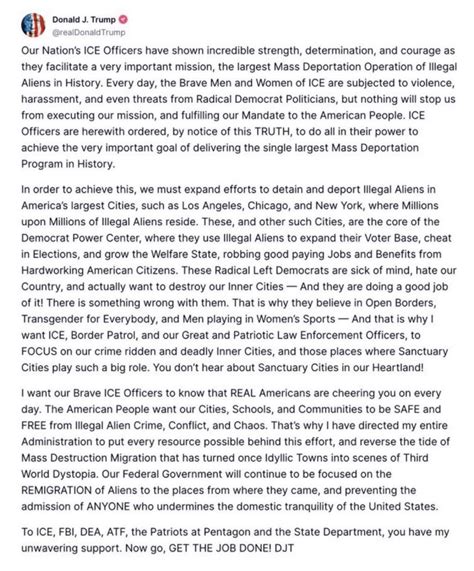 Donald J. Trump
@realDonaldTrump

Our Nation's ICE Officers have shown incredible strength, determination, and courage as they facilitate a very important mission, the largest Mass Deportation Operation of Illegal Aliens in History. Every day, the Brave Men and Women of ICE are subjected to violence, harassment, and even threats from Radical Democrat Politicians, but nothing will stop us from executing our mission, and fulfilling our Mandate to the American People. ICE Officers are herewith ordered, by notice of this TRUTH, to do all in their power to achieve the very important goal of delivering the single largest Mass Deportation Program in History.

In order to achieve this, we must expand efforts to detain and deport Illegal Aliens in America's largest Cities, such as Los Angeles, Chicago, and New York, where Millions upon Millions of Illegal Aliens reside. These, and other such Cities, are the core of the Democrat Power Center, where they use Illegal Aliens to expand their Voter Base, cheat in Elections, and grow the Welfare State, robbing good paying Jobs and Benefits from Hardworking American Citizens. These Radical Left Democrats are sick of mind, hate our Country, and actually want to destroy our Inner Cities — And they are doing a good job of it! There is something wrong with them. That is why they believe in Open Borders, Transgender for Everybody, and Men playing in Women's Sports — And that is why I want ICE, Border Patrol, and our Great and Patriotic Law Enforcement Officers, to FOCUS on our crime ridden and deadly Inner Cities, and those places where Sanctuary Cities play such a big role. You don't hear about Sanctuary Cities in our Heartland!

I want our Brave ICE Officers to know that REAL Americans are cheering you on every day. The American People want our Cities, Schools, and Communities to be SAFE and FREE from Illegal Alien Crime, Conflict, and Chaos. That's why I have directed my entire Administration to put every resource possible behind this effort, and reverse the tide of Mass Destruction Migration that has turned once Idyllic Towns into scenes of Third World Dystopia. Our Federal Government will continue to be focused on the REMIGRATION of Aliens to the places from where they came, and preventing the admission of ANYONE who undermines the domestic tranquility of the United States.

To ICE, FBI, DEA, ATF, the Patriots at Pentagon and the State Department, you have my unwavering support. Now go, GET THE JOB DONE! DJT